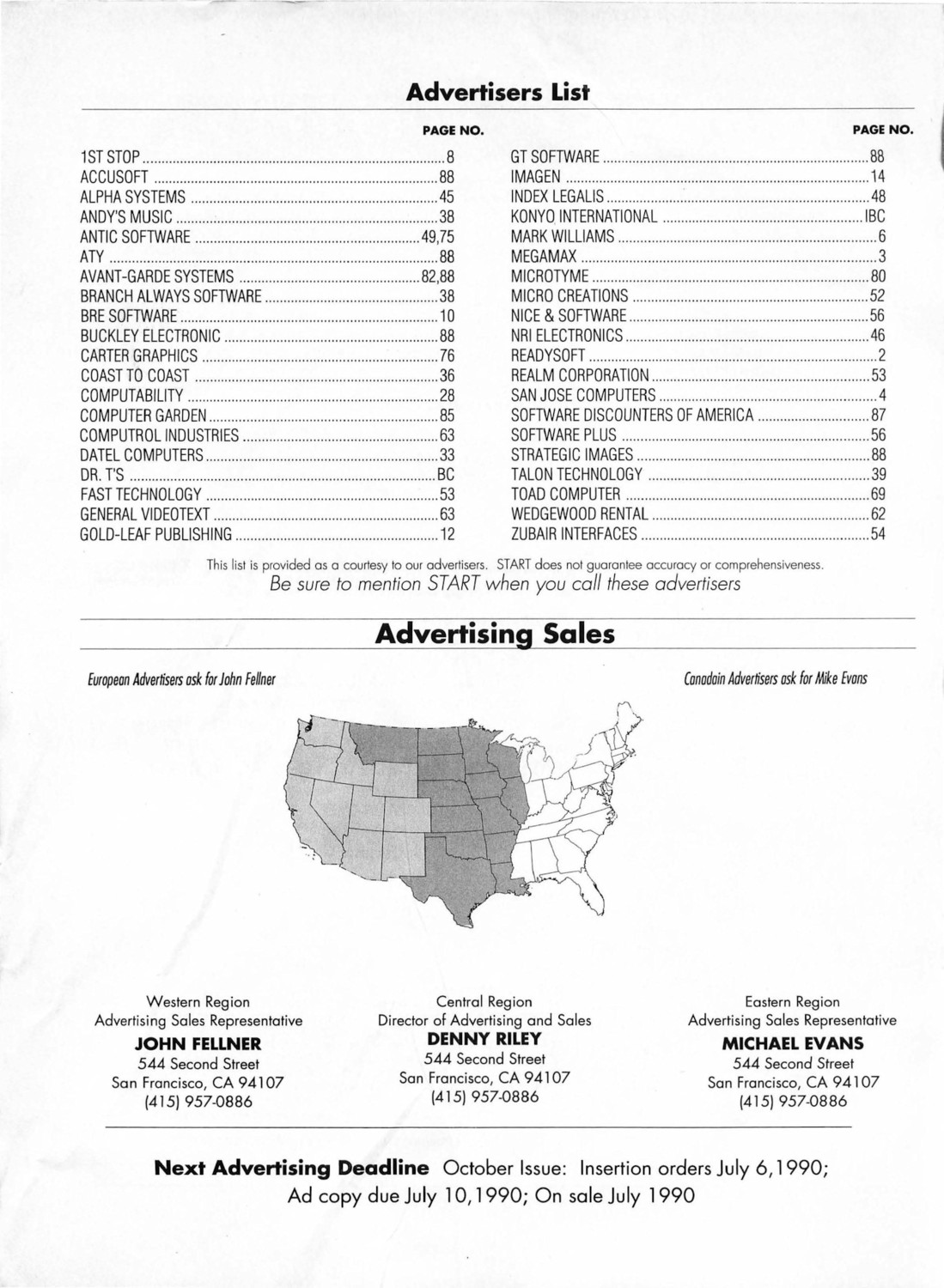 Advertisers List

| | PAGE NO. |
|---|---|
| 1ST STOP | 8 |
| ACCUSOFT | 88 |
| ALPHA SYSTEMS | 45 |
| ANDY'S MUSIC | 38 |
| ANTIC SOFTWARE | 49,75 |
| ATY | 88 |
| AVANT-GARDE SYSTEMS | 82,88 |
| BRANCH ALWAYS SOFTWARE | 38 |
| BRE SOFTWARE | 10 |
| BUCKLEY ELECTRONIC | 88 |
| CARTER GRAPHICS | 76 |
| COAST TO COAST | 36 |
| COMPUTABILITY | 28 |
| COMPUTER GARDEN | 85 |
| COMPUTROL INDUSTRIES | 63 |
| DATEL COMPUTERS | 33 |
| DR. T'S | BC |
| FAST TECHNOLOGY | 53 |
| GENERAL VIDEOTEXT | 63 |
| GOLD-LEAF PUBLISHING | 12 |

| | PAGE NO. |
|---|---|
| GT SOFTWARE | 88 |
| IMAGEN | 14 |
| INDEX LEGALIS | 48 |
| KONYO INTERNATIONAL | IBC |
| MARK WILLIAMS | 6 |
| MEGAMAX | 3 |
| MICROTYME | 80 |
| MICRO CREATIONS | 52 |
| NICE & SOFTWARE | 56 |
| NRI ELECTRONICS | 46 |
| READYSOFT | 2 |
| REALM CORPORATION | 53 |
| SAN JOSE COMPUTERS | 4 |
| SOFTWARE DISCOUNTERS OF AMERICA | 87 |
| SOFTWARE PLUS | 56 |
| STRATEGIC IMAGES | 88 |
| TALON TECHNOLOGY | 39 |
| TOAD COMPUTER | 69 |
| WEDGEWOOD RENTAL | 62 |
| ZUBAIR INTERFACES | 54 |

This list is provided as a courtesy to our advertisers. START does not guarantee accuracy or comprehensiveness.
Be sure to mention START when you call these advertisers

Advertising Sales

European Advertisers ask for John Fellner

Canadain Advertisers ask for Mike Evans

Western Region
Advertising Sales Representative
JOHN FELLNER
544 Second Street
San Francisco, CA 94107
(415) 957-0886

Central Region
Director of Advertising and Sales
DENNY RILEY
544 Second Street
San Francisco, CA 94107
(415) 957-0886

Eastern Region
Advertising Sales Representative
MICHAEL EVANS
544 Second Street
San Francisco, CA 94107
(415) 957-0886

Next Advertising Deadline October Issue: Insertion orders July 6,1990; Ad copy due July 10,1990; On sale July 1990